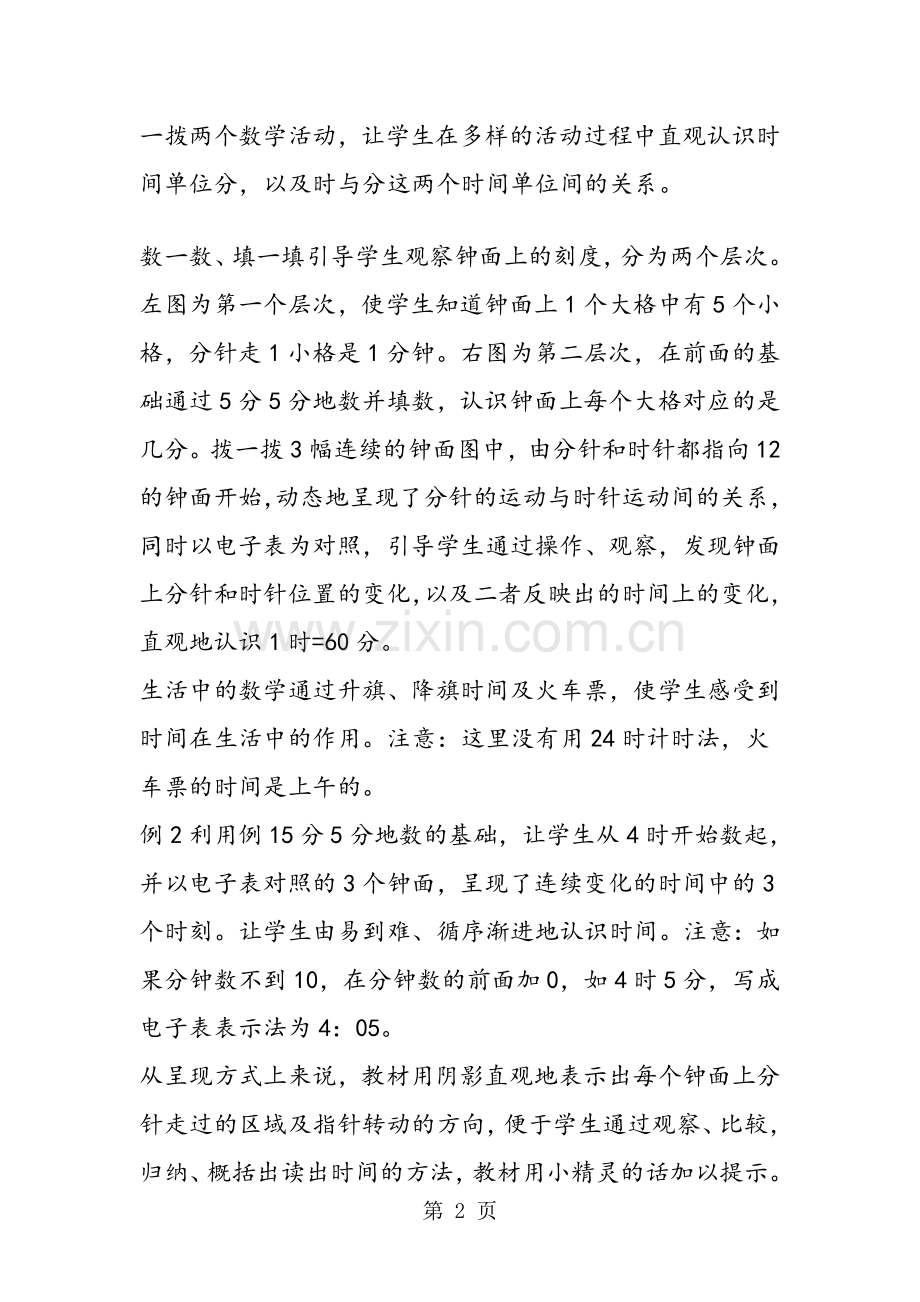 一拨两个数学活动，让学生在多样的活动过程中直观认识时间单位分，以及时与分这两个时间单位间的关系。

数一数、填一填引导学生观察钟面上的刻度，分为两个层次。左图为第一个层次，使学生知道钟面上1个大格中有5个小格，分针走1小格是1分钟。右图为第二层次，在前面的基础通过5分5分地数并填数，认识钟面上每个大格对应的是几分。拨一拨3幅连续的钟面图中，由分针和时针都指向12的钟面开始，动态地呈现了分针的运动与时针运动间的关系，同时以电子表为对照，引导学生通过操作、观察，发现钟面上分针和时针位置的变化，以及二者反映出的时间上的变化，直观地认识1时=60分。

生活中的数学通过升旗、降旗时间及火车票，使学生感受到时间在生活中的作用。注意：这里没有用24时计时法，火车票的时间是上午的。

例2利用例15分5分地数的基础，让学生从4时开始数起，并以电子表对照的3个钟面，呈现了连续变化的时间中的3个时刻。让学生由易到难、循序渐进地认识时间。注意：如果分钟数不到10，在分钟数的前面加0，如4时5分，写成电子表表示法为4：05。

从呈现方式上来说，教材用阴影直观地表示出每个钟面上分针走过的区域及指针转动的方向，便于学生通过观察、比较，归纳、概括出读出时间的方法，教材用小精灵的话加以提示。

第2页

www.zixin.com.cn